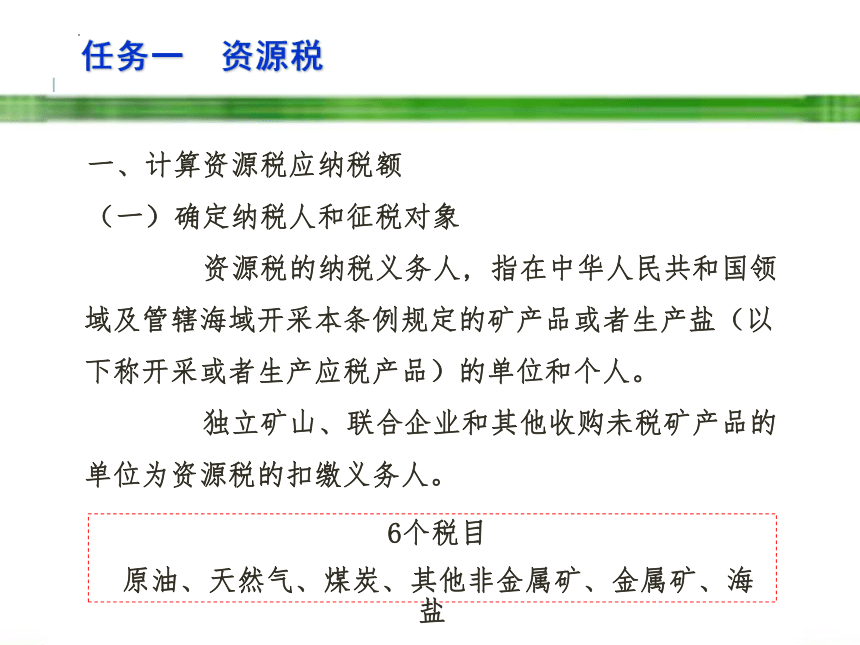 任务一　资源税

一、计算资源税应纳税额

（一）确定纳税人和征税对象

资源税的纳税义务人，指在中华人民共和国领域及管辖海域开采本条例规定的矿产品或者生产盐（以下称开采或者生产应税产品）的单位和个人。

独立矿山、联合企业和其他收购未税矿产品的单位为资源税的扣缴义务人。

6个税目

原油、天然气、煤炭、其他非金属矿、金属矿、海盐